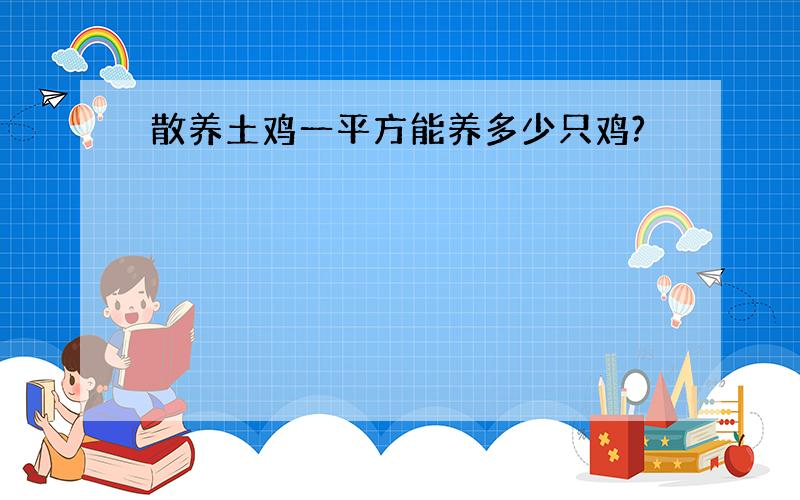 散养土鸡一平方能养多少只鸡?